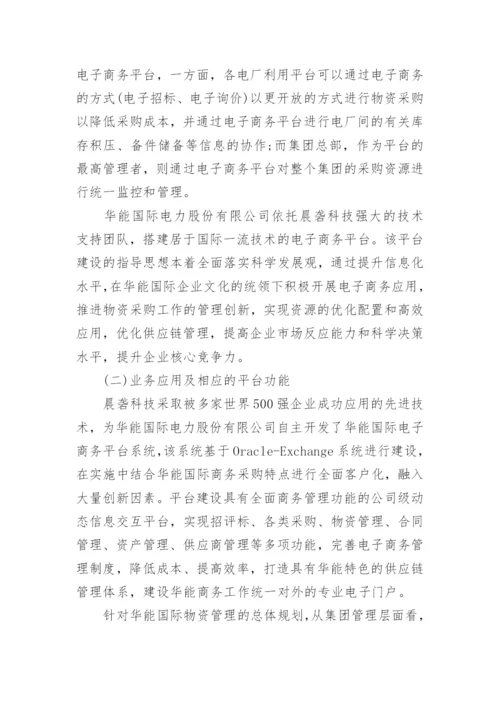 电子商务平台，一方面，各电厂利用平台可以通过电子商务的方式(电子招标、电子询价)以更开放的方式进行物资采购以降低采购成本，并通过电子商务平台进行电厂间的有关库存积压、备件储备等信息的协作;而集团总部，作为平台的最高管理者，则通过电子商务平台对整个集团的采购资源进行统一监控和管理。

华能国际电力股份有限公司依托晨砻科技强大的技术支持团队，搭建居于国际一流技术的电子商务平台。该平台建设的指导思想本着全面落实科学发展观，通过提升信息化水平，在华能国际企业文化的统领下积极开展电子商务应用，推进物资采购工作的管理创新，实现资源的优化配置和高效应用，优化供应链管理，提高企业市场反应能力和科学决策水平，提升企业核心竞争力。

(二)业务应用及相应的平台功能

晨砻科技采取被多家世界500强企业成功应用的先进技术，为华能国际电力股份有限公司自主开发了华能国际电子商务平台系统，该系统基于Oracle-Exchange系统进行建设，在实施中结合华能国际商务采购特点进行全面客户化，融入大量创新因素。平台建设具有全面商务管理功能的公司级动态信息交互平台，实现招评标、各类采购、物资管理、合同管理、资产管理、供应商管理等多项功能，完善电子商务管理制度，降低成本、提高效率，打造具有华能特色的供应链管理体系，建设华能商务工作统一对外的专业电子门户。

针对华能国际物资管理的总体规划，从集团管理层面看，